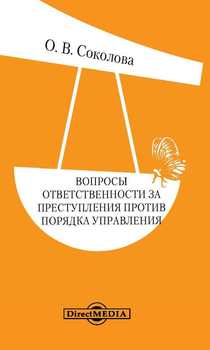 О. В. Соколова

ВОПРОСЫ ОТВЕТСТВЕННОСТИ ЗА ПРЕСТУПЛЕНИЯ ПРОТИВ ПОРЯДКА УПРАВЛЕНИЯ

DirectMEDIA